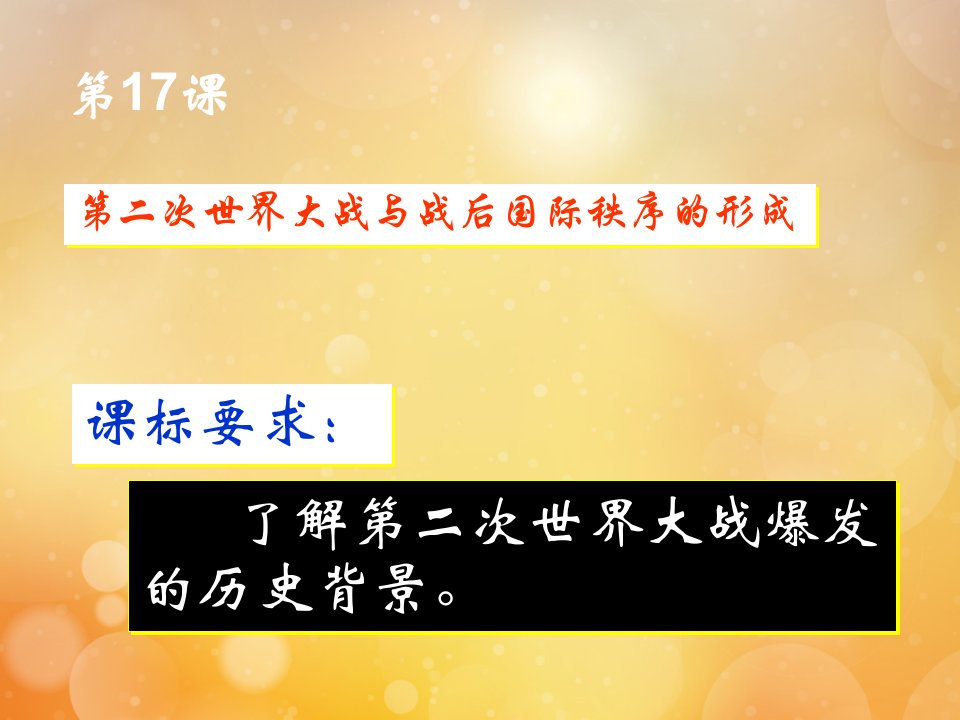 第17课

第二次世界大战与战后国际秩序的形成

课标要求：

了解第二次世界大战爆发的历史背景。